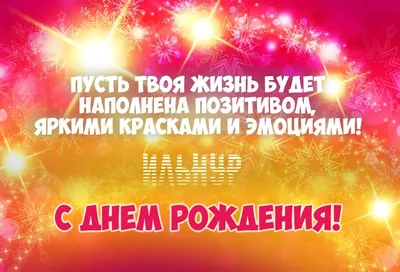 ПУСТЬ ТВОЯ ЖИЗНЬ БУДЕТ НАПОЛНЕНА ПОЗИТИВОМ, ЯРКИМИ КРАСКАМИ И ЭМОЦИЯМИ!

ИЛЬНУР

С ДНЕМ РОЖДЕНИЯ!